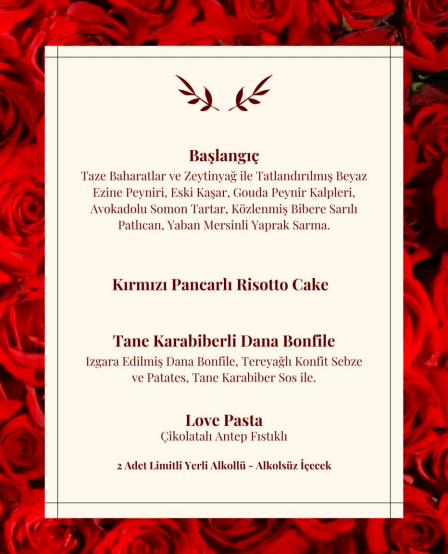 Başlangıç
Taze Baharatlar ve Zeytinyağ ile Tatlandırılmış Beyaz Ezine Peyniri, Eski Kaşar, Gouda Peynir Kalpleri, Avokadolu Somon Tartar, Közlenmiş Bibere Sarılı Patlıcan, Yaban Mersinli Yaprak Sarma.

Kırmızı Pancarlı Risotto Cake

Tane Karabiberli Dana Bonfile
Izgara Edilmiş Dana Bonfile, Tereyağlı Konfit Sebze ve Patates, Tane Karabiber Sos ile.

Love Pasta
Çikolatalı Antep Fıstıklı

2 Adet Limitli Yerli Alkollü - Alkolsüz İçecek